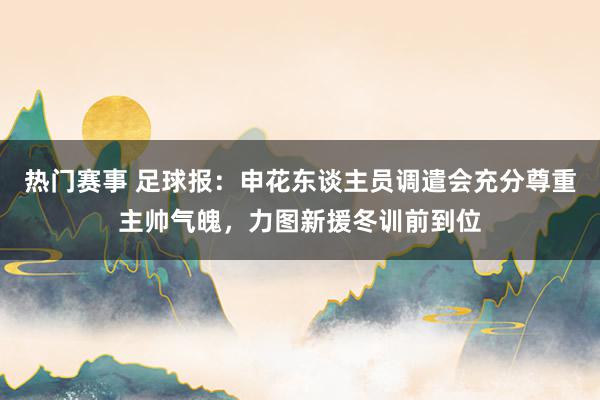 热门赛事 足球报：申花东谈主员调遣会充分尊重主帅气魄，力图新援冬训前到位